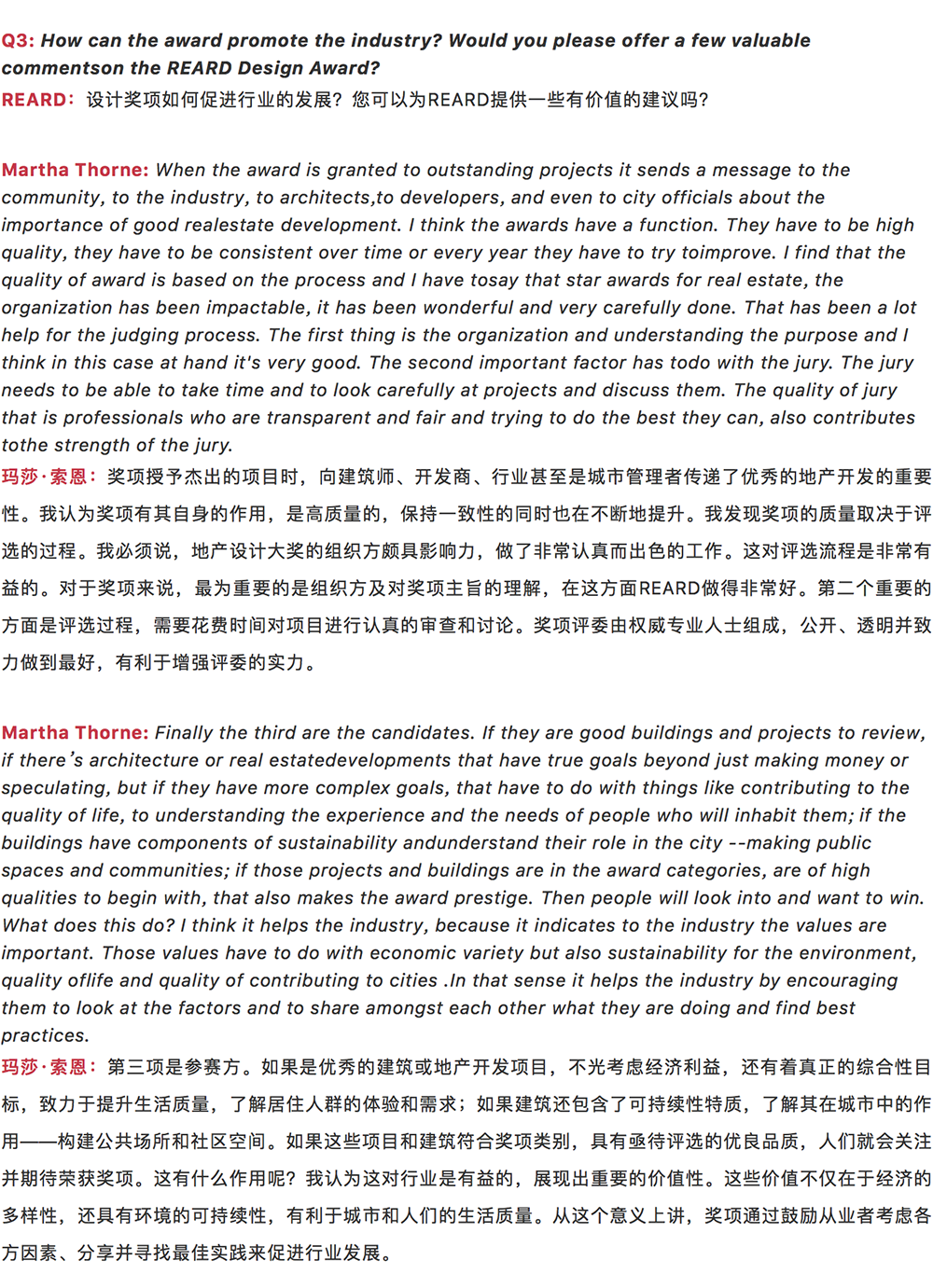 Q3: How can the award promote the industry? Would you please offer a few valuable commentson the REARD Design Award?
REARD：设计奖项如何促进行业的发展？您可以为REARD提供一些有价值的建议吗？

Martha Thorne: When the award is granted to outstanding projects it sends a message to the community, to the industry, to architects,to developers, and even to city officials about the importance of good realestate development. I think the awards have a function. They have to be high quality, they have to be consistent over time or every year they have to try toimprove. I find that the quality of award is based on the process and I have tosay that star awards for real estate, the organization has been impactable, it has been wonderful and very carefully done. That has been a lot help for the judging process. The first thing is the organization and understanding the purpose and I think in this case at hand it's very good. The second important factor has todo with the jury. The jury needs to be able to take time and to look carefully at projects and discuss them. The quality of jury that is professionals who are transparent and fair and trying to do the best they can, also contributes tothe strength of the jury.
玛莎·索恩：奖项授予杰出的项目时，向建筑师、开发商、行业甚至是城市管理者传递了优秀的地产开发的重要性。我认为奖项有其自身的作用，是高质量的，保持一致性的同时也在不断地提升。我发现奖项的质量取决于评选的过程。我必须说，地产设计大奖的组织方颇具影响力，做了非常认真而出色的工作。这对评选流程是非常有益的。对于奖项来说，最为重要的是组织方及对奖项主旨的理解，在这方面REARD做得非常好。第二个重要的方面是评选过程，需要花费时间对项目进行认真的审查和讨论。奖项评委由权威专业人士组成，公开、透明并致力做到最好，有利于增强评委的实力。

Martha Thorne: Finally the third are the candidates. If they are good buildings and projects to review, if there’s architecture or real estatedevelopments that have true goals beyond just making money or speculating, but if they have more complex goals, that have to do with things like contributing to the quality of life, to understanding the experience and the needs of people who will inhabit them; if the buildings have components of sustainability andunderstand their role in the city --making public spaces and communities; if those projects and buildings are in the award categories, are of high qualities to begin with, that also makes the award prestige. Then people will look into and want to win. What does this do? I think it helps the industry, because it indicates to the industry the values are important. Those values have to do with economic variety but also sustainability for the environment, quality oflife and quality of contributing to cities .In that sense it helps the industry by encouraging them to look at the factors and to share amongst each other what they are doing and find best practices.
玛莎·索恩：第三项是参赛方。如果是优秀的建筑或地产开发项目，不光考虑经济利益，还有着真正的综合性目标，致力于提升生活质量，了解居住人群的体验和需求；如果建筑还包含了可持续性特质，了解其在城市中的作用——构建公共场所和社区空间。如果这些项目和建筑符合奖项类别，具有亟待评选的优良品质，人们就会关注并期待荣获奖项。这有什么作用呢？我认为这对行业是有益的，展现出重要的价值性。这些价值不仅在于经济的多样性，还具有环境的可持续性，有利于城市和人们的生活质量。从这个意义上讲，奖项通过鼓励从业者考虑各方因素、分享并寻找最佳实践来促进行业发展。